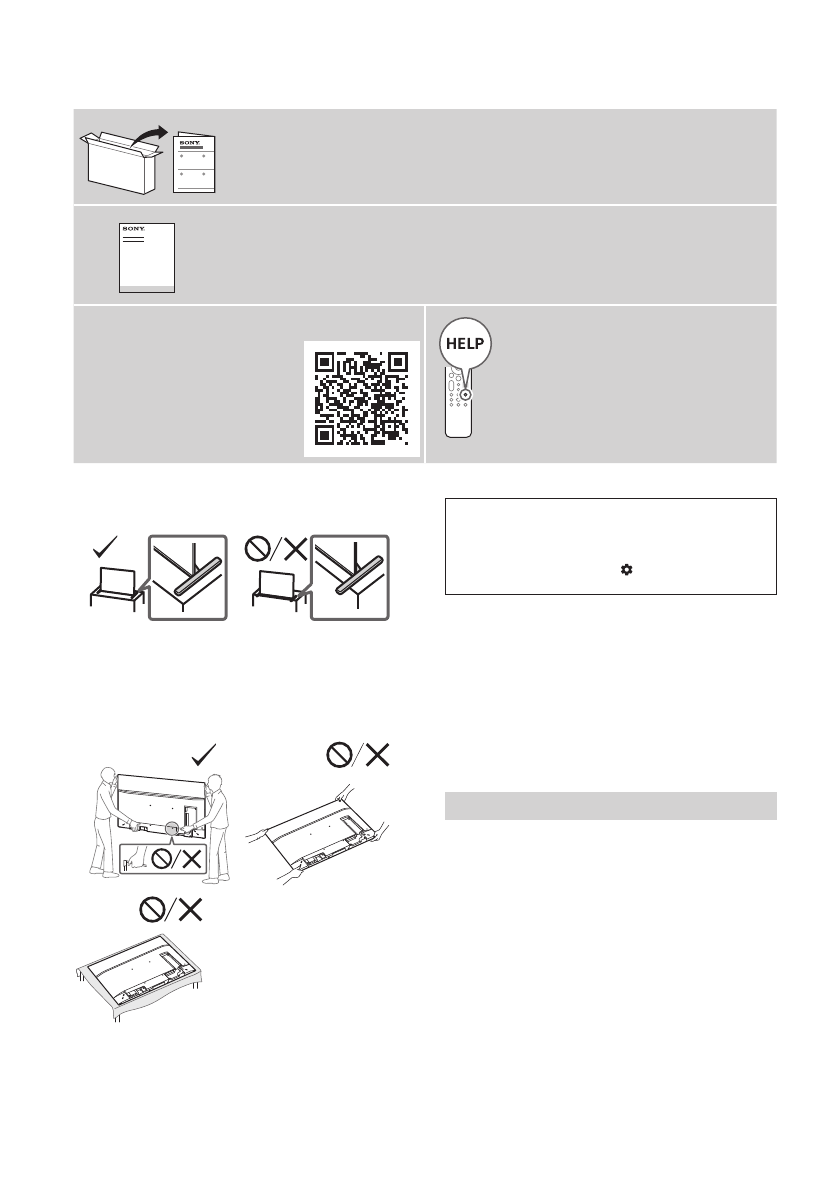 SONY

SONY

HELP